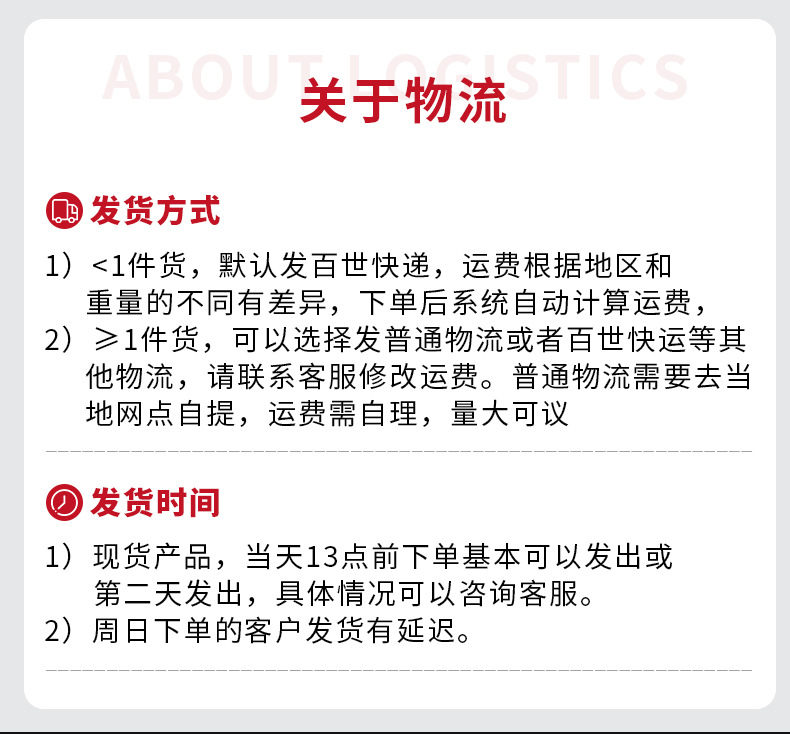 ABOUT LOGISTICS
关于物流

发货方式

1）<1件货，默认发百世快递，运费根据地区和重量的不同有差异，下单后系统自动计算运费，
2）≥1件货，可以选择发普通物流或者百世快运等其他物流，请联系客服修改运费。普通物流需要去当地网点自提，运费需自理，量大可议

发货时间

1）现货产品，当天13点前下单基本可以发出或第二天发出，具体情况可以咨询客服。
2）周日下单的客户发货有延迟。